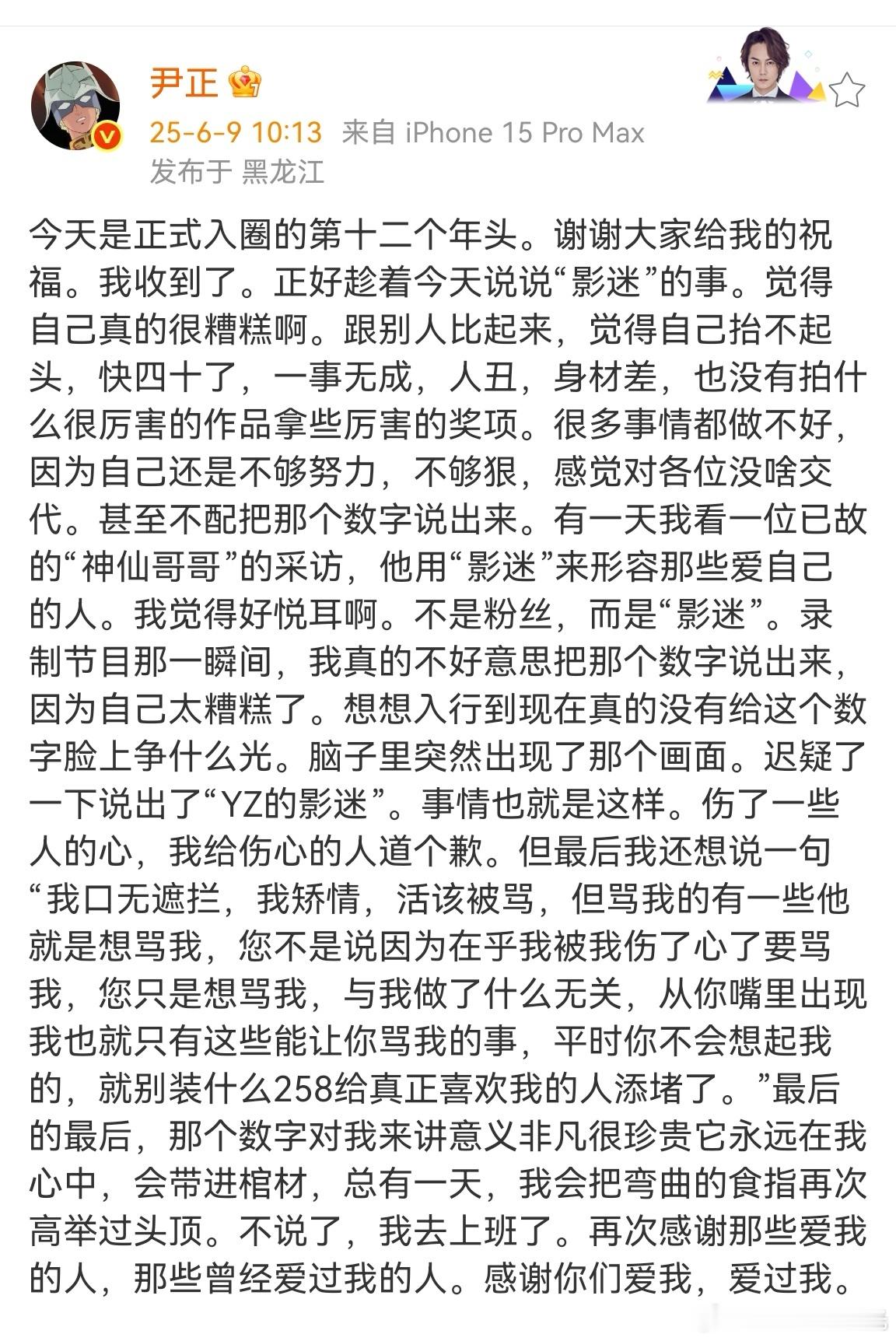 尹正

25-6-9 10:13 来自 iPhone 15 Pro Max
发布于 黑龙江

今天是正式入圈的第十二个年头。谢谢大家给我的祝福。我收到了。正好趁着今天说说“影迷”的事。觉得自己真的很糟糕啊。跟别人比起来，觉得自己抬不起头，快四十了，一事无成，人丑，身材差，也没有拍什么很厉害的作品拿些厉害的奖项。很多事情都做不好，因为自己还是不够努力，不够狠，感觉对各位没啥交代。甚至不配把那个数字说出来。有一天我看一位已故的“神仙哥哥”的采访，他用“影迷”来形容那些爱自己的人。我觉得好悦耳啊。不是粉丝，而是“影迷”。录制节目那一瞬间，我真的不好意思把那个数字说出来，因为自己太糟糕了。想想入行到现在真的没有给这个数字脸上争什么光。脑子里突然出现了那个画面。迟疑了一下说出了“YZ的影迷”。事情也就是这样。伤了一些人的心，我给伤心的人道个歉。但最后我还想说一句“我口无遮拦，我矫情，活该被骂，但骂我的有一些他就是想骂我，您不是说因为在乎我被我伤了心了要骂我，您只是想骂我，与我做了什么无关，从你嘴里出现我也就只有这些能让你骂我的事，平时你不会想起我的，就别装什么258给真正喜欢我的人添堵了。”最后的最后，那个数字对我来讲意义非凡很珍贵它永远在我心中，会带进棺材，总有一天，我会把弯曲的食指再次高举过头顶。不说了，我去上班了。再次感谢那些爱我的人，那些曾经爱过我的人。感谢你们爱我，爱过我。